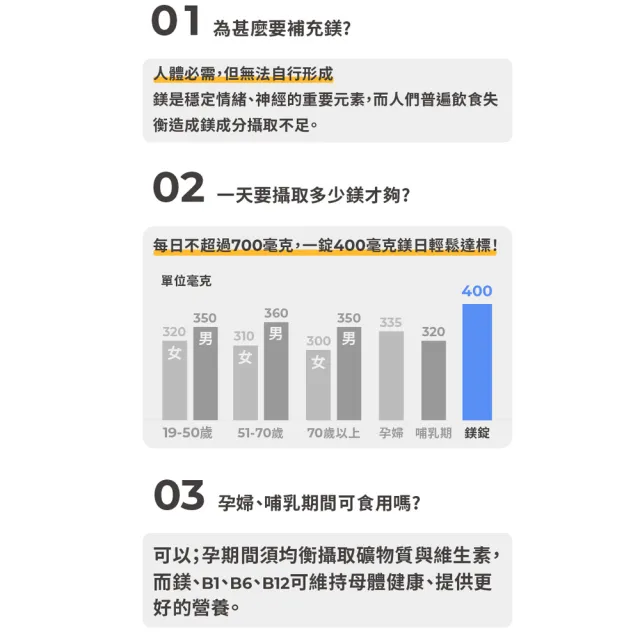 01 為甚麼要補充鎂?

人體必需，但無法自行形成
鎂是穩定情緒、神經的重要元素，而人們普遍飲食失衡造成鎂成分攝取不足。

02 一天要攝取多少鎂才夠?

每日不超過700毫克，一錠400毫克鎂日輕鬆達標!

單位毫克

320 女 350 男 310 女 360 男 300 女 350 男 335 320 400

19-50歲 51-70歲 70歲以上 孕婦 哺乳期 鎂錠

03 孕婦、哺乳期間可食用嗎?

可以;孕期間須均衡攝取礦物質與維生素，而鎂、B1、B6、B12可維持母體健康、提供更好的營養。